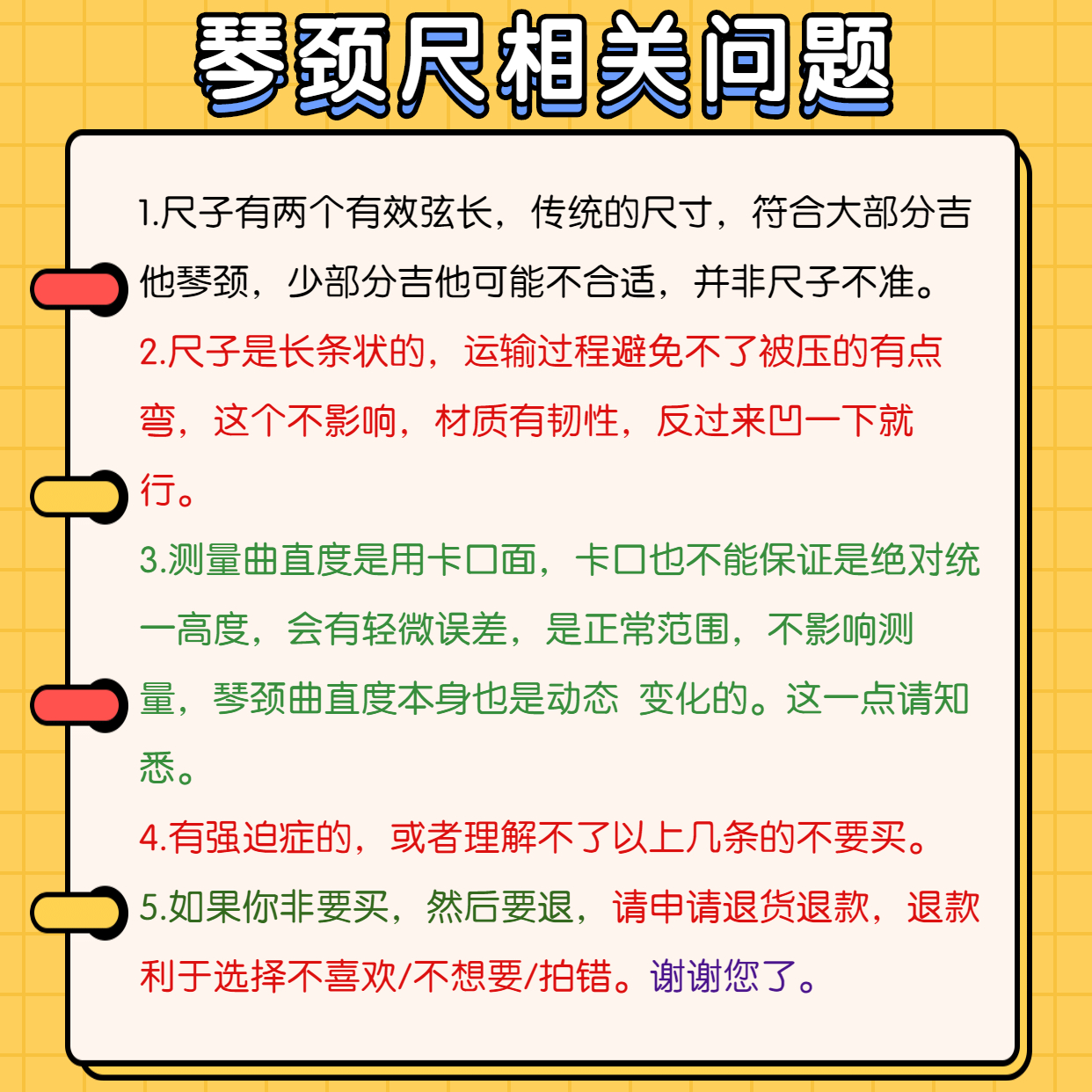 琴颈尺相关问题

1.尺子有两个有效弦长，传统的尺寸，符合大部分吉他琴颈，少部分吉他可能不合适，并非尺子不准。

2.尺子是长条状的，运输过程避免不了被压的有点弯，这个不影响，材质有韧性，反过来凹一下就行。

3.测量曲直度是用卡口面，卡口也不能保证是绝对统一高度，会有轻微误差，是正常范围，不影响测量，琴颈曲直度本身也是动态 变化的。这一点请知悉。

4.有强迫症的，或者理解不了以上几条的不要买。

5.如果你非要买，然后要退，请申请退货退款，退款利于选择不喜欢/不想要/拍错。谢谢您了。